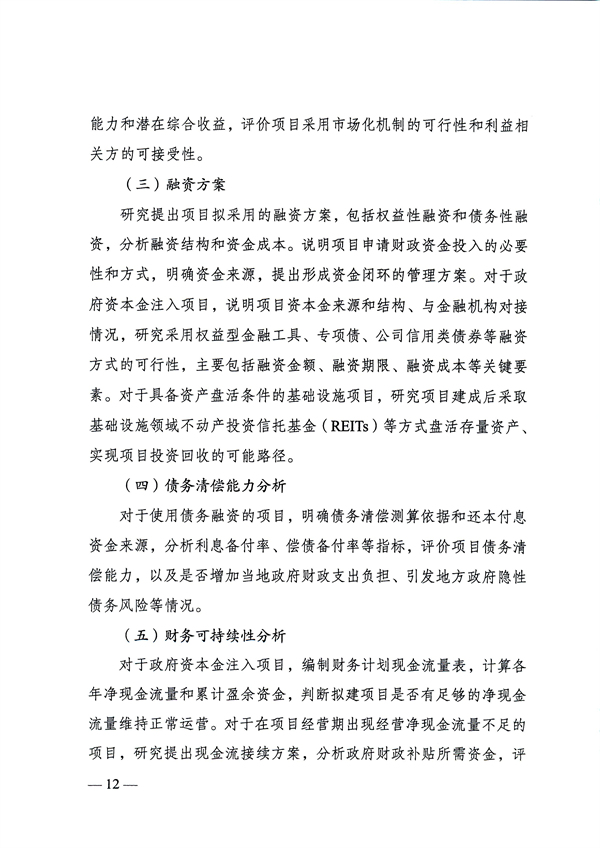 能力和潜在综合收益，评价项目采用市场化机制的可行性和利益相关方的可接受性。

（三）融资方案

研究提出项目拟采用的融资方案，包括权益性融资和债务性融资，分析融资结构和资金成本。说明项目申请财政资金投入的必要性和方式，明确资金来源，提出形成资金闭环的管理方案。对于政府资本金注入项目，说明项目资本金来源和结构、与金融机构对接情况，研究采用权益型金融工具、专项债、公司信用类债券等融资方式的可行性，主要包括融资金额、融资期限、融资成本等关键要素。对于具备资产盘活条件的基础设施项目，研究项目建成后采取基础设施领域不动产投资信托基金（REITs）等方式盘活存量资产、实现项目投资回收的可能路径。

（四）债务清偿能力分析

对于使用债务融资的项目，明确债务清偿测算依据和还本付息资金来源，分析利息备付率、偿债备付率等指标，评价项目债务清偿能力，以及是否增加当地政府财政支出负担、引发地方政府隐性债务风险等情况。

（五）财务可持续性分析

对于政府资本金注入项目，编制财务计划现金流量表，计算各年净现金流量和累计盈余资金，判断拟建项目是否有足够的净现金流量维持正常运营。对于在项目经营期出现经营净现金流量不足的项目，研究提出现金流接续方案，分析政府财政补贴所需资金，评

— 12 —